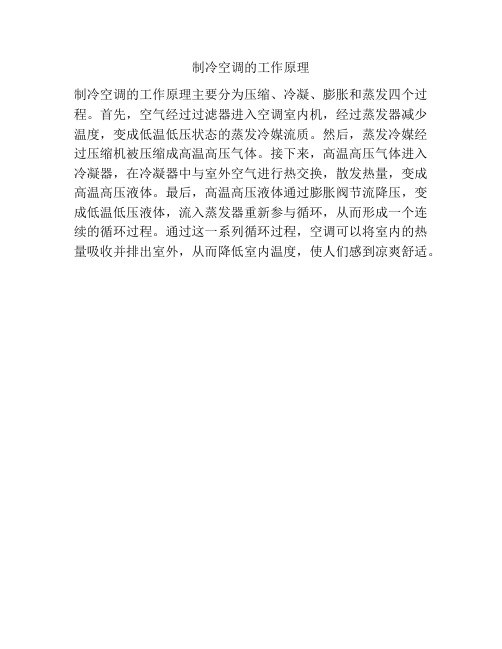 制冷空调的工作原理

制冷空调的工作原理主要分为压缩、冷凝、膨胀和蒸发四个过程。首先，空气经过过滤器进入空调室内机，经过蒸发器减少温度，变成低温低压状态的蒸发冷媒流质。然后，蒸发冷媒经过压缩机被压缩成高温高压气体。接下来，高温高压气体进入冷凝器，在冷凝器中与室外空气进行热交换，散发热量，变成高温高压液体。最后，高温高压液体通过膨胀阀节流降压，变成低温低压液体，流入蒸发器重新参与循环，从而形成一个连续的循环过程。通过这一系列循环过程，空调可以将室内的热量吸收并排出室外，从而降低室内温度，使人们感到凉爽舒适。